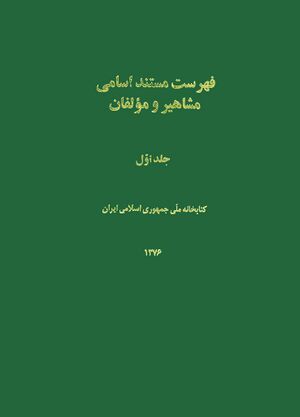 فهرست مستند اسامی
مشاهیر و مؤلفان

جلد اوّل

کتابخانه ملّی جمهوری اسلامی ایران

۱۳۷۶